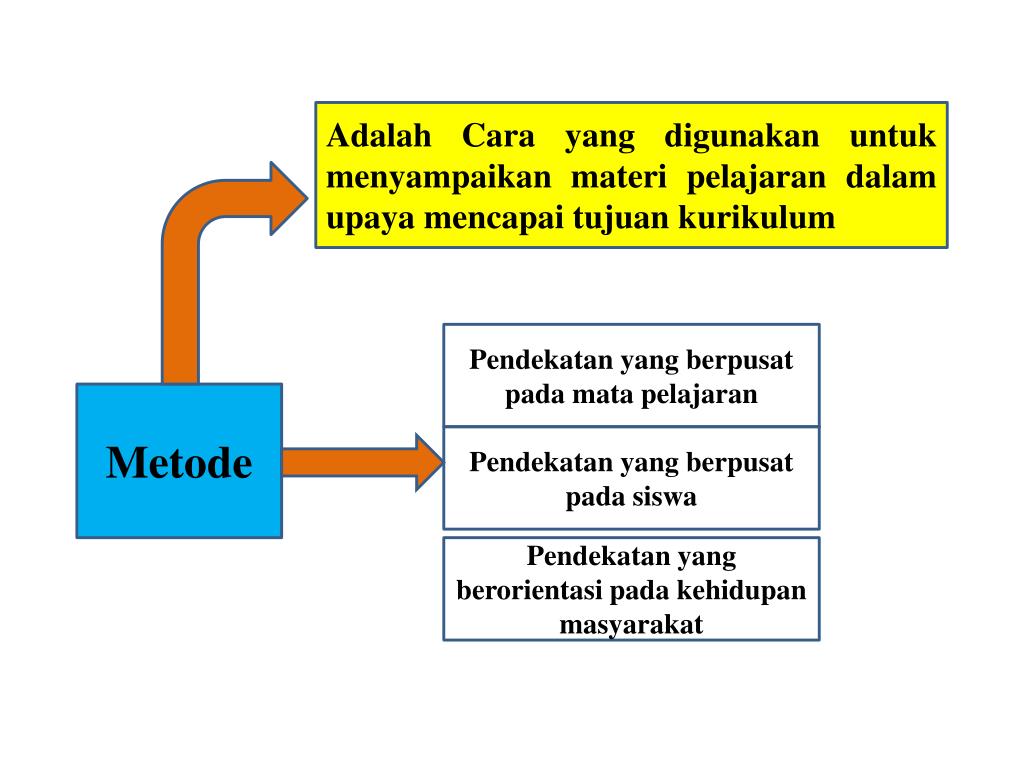 Adalah Cara yang digunakan untuk menyampaikan materi pelajaran dalam upaya mencapai tujuan kurikulum

Metode

Pendekatan yang berpusat pada mata pelajaran

Pendekatan yang berpusat pada siswa

Pendekatan yang berorientasi pada kehidupan masyarakat